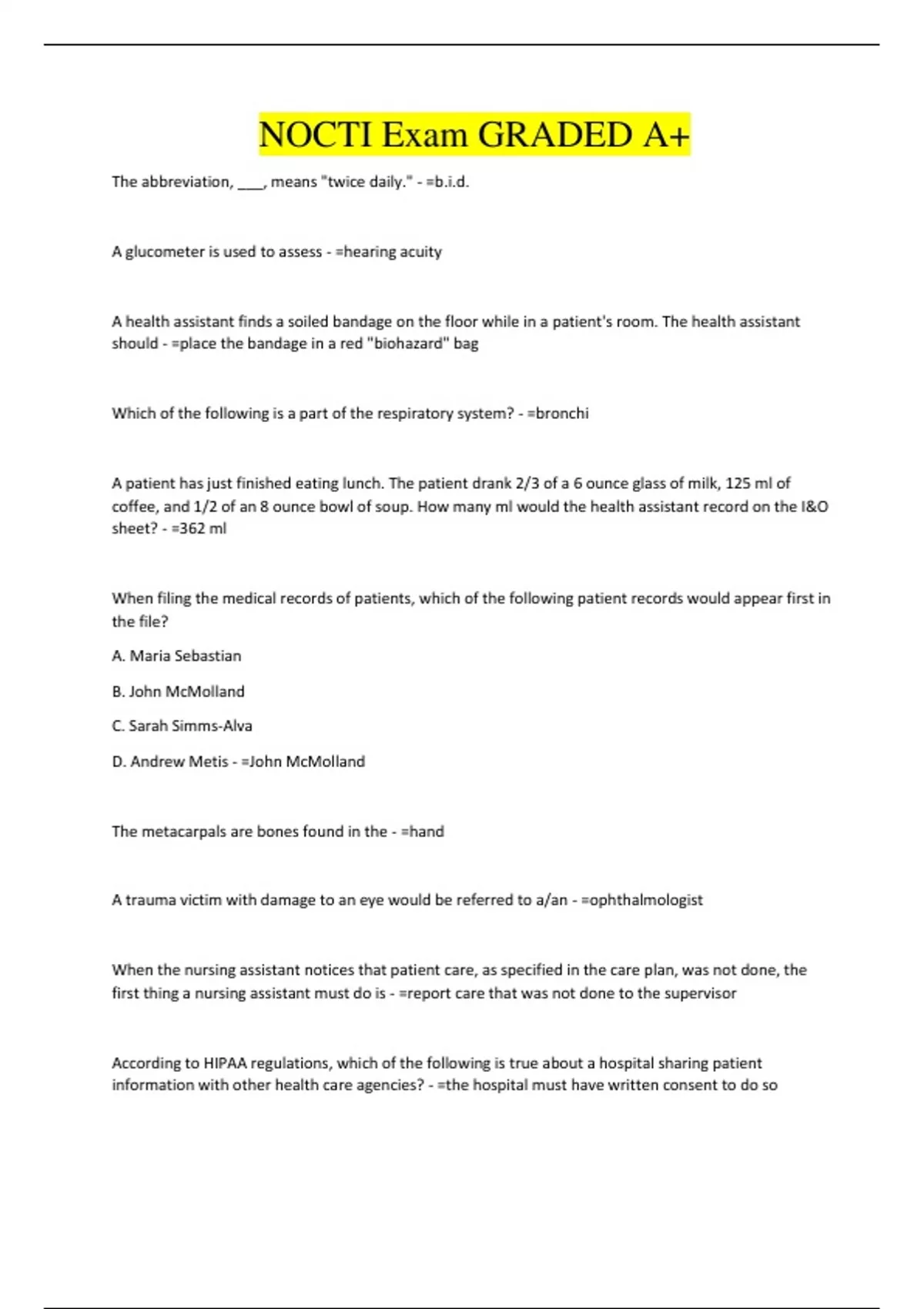 NOCTI Exam GRADED A+

The abbreviation, ____, means "twice daily." - =b.i.d.

A glucometer is used to assess - =hearing acuity

A health assistant finds a soiled bandage on the floor while in a patient's room. The health assistant should - =place the bandage in a red "biohazard" bag

Which of the following is a part of the respiratory system? - =bronchi

A patient has just finished eating lunch. The patient drank 2/3 of a 6 ounce glass of milk, 125 ml of coffee, and 1/2 of an 8 ounce bowl of soup. How many ml would the health assistant record on the I&O sheet? - =362 ml

When filing the medical records of patients, which of the following patient records would appear first in the file?

A. Maria Sebastian

B. John McMolland

C. Sarah Simms-Alva

D. Andrew Metis - =John McMolland

The metacarpals are bones found in the - =hand

A trauma victim with damage to an eye would be referred to a/an - =ophthalmologist

When the nursing assistant notices that patient care, as specified in the care plan, was not done, the first thing a nursing assistant must do is - =report care that was not done to the supervisor

According to HIPAA regulations, which of the following is true about a hospital sharing patient information with other health care agencies? - =the hospital must have written consent to do so